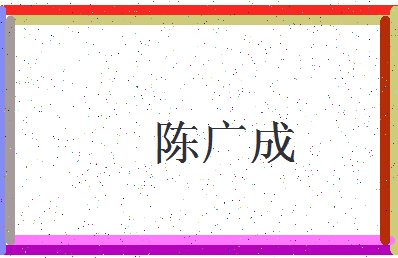 陈广成